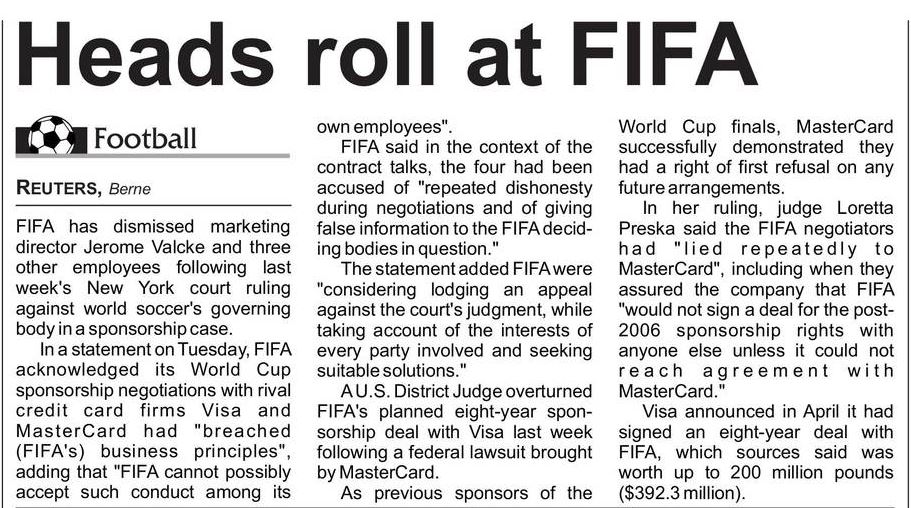 Heads roll at FIFA

Football

REUTERS, Berne

FIFA has dismissed marketing director Jerome Valcke and three other employees following last week's New York court ruling against world soccer's governing body in a sponsorship case.

In a statement on Tuesday, FIFA acknowledged its World Cup sponsorship negotiations with rival credit card firms Visa and MasterCard had "breached (FIFA's) business principles", adding that "FIFA cannot possibly accept such conduct among its own employees".

FIFA said in the context of the contract talks, the four had been accused of "repeated dishonesty during negotiations and of giving false information to the FIFA deciding bodies in question."

The statement added FIFA were "considering lodging an appeal against the court's judgment, while taking account of the interests of every party involved and seeking suitable solutions."

A U.S. District Judge overturned FIFA's planned eight-year sponsorship deal with Visa last week following a federal lawsuit brought by MasterCard.

As previous sponsors of the World Cup finals, MasterCard successfully demonstrated they had a right of first refusal on any future arrangements.

In her ruling, judge Loretta Preska said the FIFA negotiators had "lied repeatedly to MasterCard", including when they assured the company that FIFA "would not sign a deal for the post-2006 sponsorship rights with anyone else unless it could not reach agreement with MasterCard."

Visa announced in April it had signed an eight-year deal with FIFA, which sources said was worth up to 200 million pounds ($392.3 million).